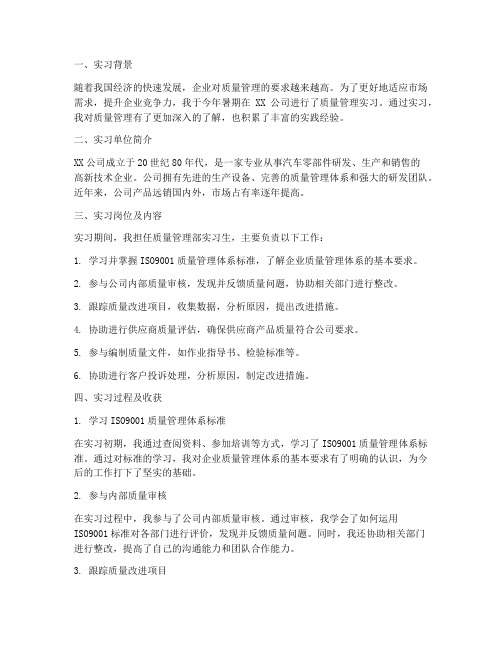 一、实习背景

随着我国经济的快速发展，企业对质量管理的要求越来越高。为了更好地适应市场需求，提升企业竞争力，我于今年暑期在 XX 公司进行了质量管理实习。通过实习，我对质量管理有了更加深入的了解，也积累了丰富的实践经验。

二、实习单位简介

XX 公司成立于 20 世纪 80 年代，是一家专业从事汽车零部件研发、生产和销售的高新技术企业。公司拥有先进的生产设备、完善的质量管理体系和强大的研发团队。近年来，公司产品远销国内外，市场占有率逐年提高。

三、实习岗位及内容

实习期间，我担任质量管理部实习生，主要负责以下工作：

1. 学习并掌握 ISO9001 质量管理体系标准，了解企业质量管理体系的基本要求。

2. 参与公司内部质量审核，发现并反馈质量问题，协助相关部门进行整改。

3. 跟踪质量改进项目，收集数据，分析原因，提出改进措施。

4. 协助进行供应商质量评估，确保供应商产品质量符合公司要求。

5. 参与编制质量文件，如作业指导书、检验标准等。

6. 协助进行客户投诉处理，分析原因，制定改进措施。

四、实习过程及收获

1. 学习 ISO9001 质量管理体系标准

在实习初期，我通过查阅资料、参加培训等方式，学习了 ISO9001 质量管理体系标准。通过对标准的学习，我对企业质量管理体系的基本要求有了明确的认识，为今后的工作打下了坚实的基础。

2. 参与内部质量审核

在实习过程中，我参与了公司内部质量审核。通过审核，我学会了如何运用 ISO9001 标准对各部门进行评价，发现并反馈质量问题。同时，我还协助相关部门进行整改，提高了自己的沟通能力和团队合作能力。

3. 跟踪质量改进项目